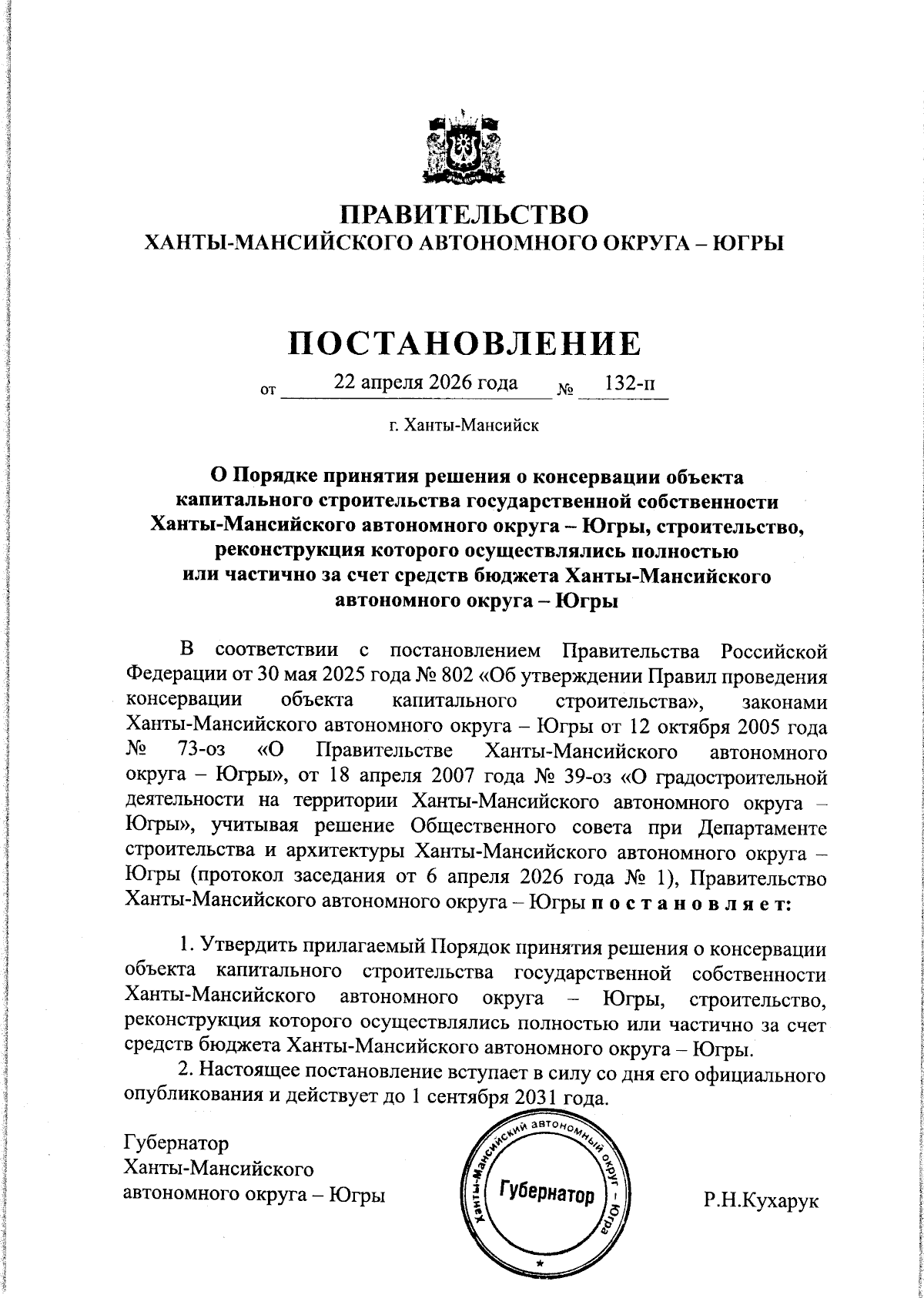 ПРАВИТЕЛЬСТВО
ХАНТЫ-МАНСИЙСКОГО АВТОНОМНОГО ОКРУГА – ЮГРЫ

ПОСТАНОВЛЕНИЕ

от 22 апреля 2026 года № 132-п

г. Ханты-Мансийск

О Порядке принятия решения о консервации объекта капитального строительства государственной собственности Ханты-Мансийского автономного округа – Югры, строительство, реконструкция которого осуществлялись полностью или частично за счет средств бюджета Ханты-Мансийского автономного округа – Югры

В соответствии с постановлением Правительства Российской Федерации от 30 мая 2025 года № 802 «Об утверждении Правил проведения консервации объекта капитального строительства», законами Ханты-Мансийского автономного округа – Югры от 12 октября 2005 года № 73-оз «О Правительстве Ханты-Мансийского автономного округа – Югры», от 18 апреля 2007 года № 39-оз «О градостроительной деятельности на территории Ханты-Мансийского автономного округа – Югры», учитывая решение Общественного совета при Департаменте строительства и архитектуры Ханты-Мансийского автономного округа – Югры (протокол заседания от 6 апреля 2026 года № 1), Правительство Ханты-Мансийского автономного округа – Югры п о с т а н о в л я е т:

1. Утвердить прилагаемый Порядок принятия решения о консервации объекта капитального строительства государственной собственности Ханты-Мансийского автономного округа – Югры, строительство, реконструкция которого осуществлялись полностью или частично за счет средств бюджета Ханты-Мансийского автономного округа – Югры.

2. Настоящее постановление вступает в силу со дня его официального опубликования и действует до 1 сентября 2031 года.

Губернатор
Ханты-Мансийского
автономного округа – Югры

Ханты-Мансийский автономный округ – Югра
Губернатор

Р.Н.Кухарук